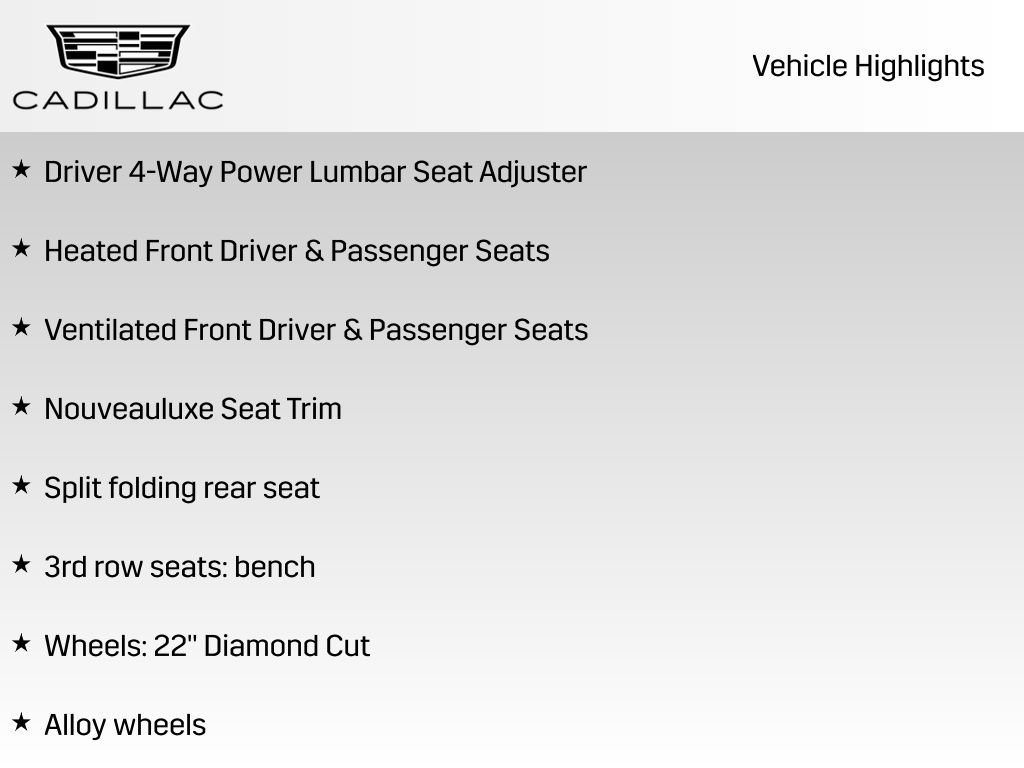 CADILLAC

Vehicle Highlights

★ Driver 4-Way Power Lumbar Seat Adjuster

★ Heated Front Driver & Passenger Seats

★ Ventilated Front Driver & Passenger Seats

★ Nouveauluxe Seat Trim

★ Split folding rear seat

★ 3rd row seats: bench

★ Wheels: 22" Diamond Cut

★ Alloy wheels